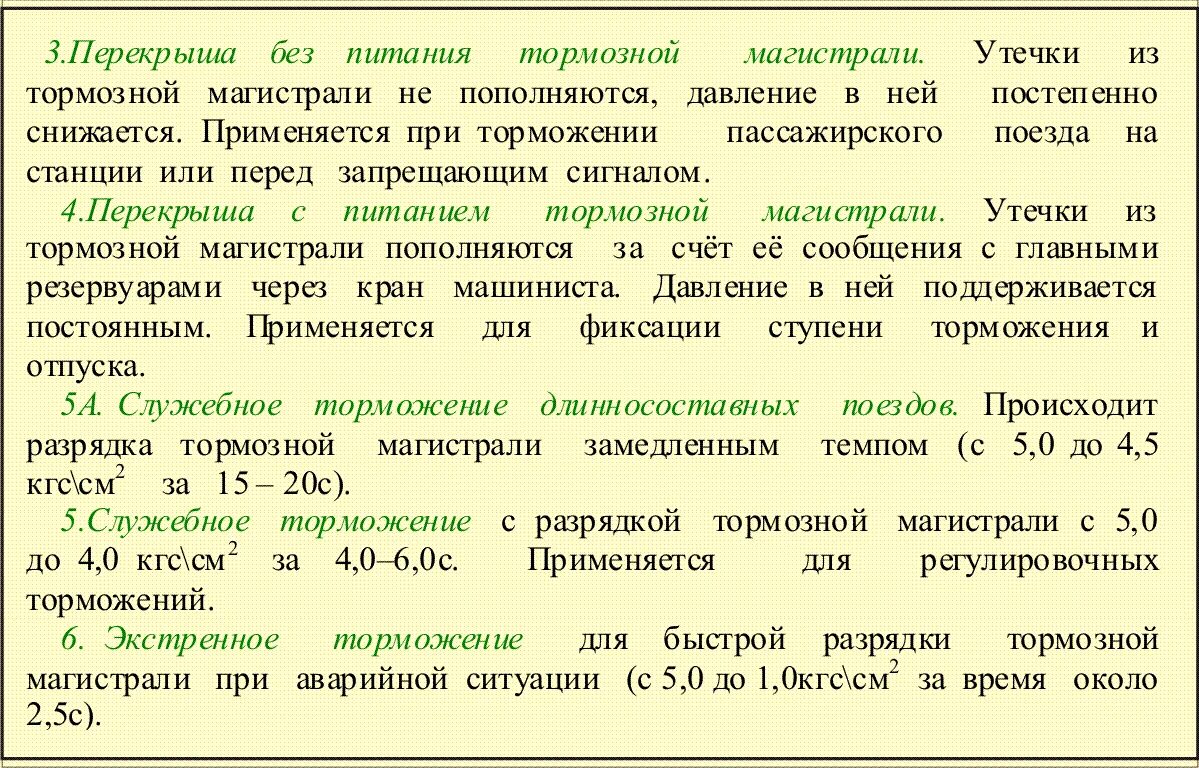 3.Перекрыша без питания тормозной магистрали. Утечки из тормозной магистрали не пополняются, давление в ней постепенно снижается. Применяется при торможении пассажирского поезда на станции или перед запрещающим сигналом.

4.Перекрыша с питанием тормозной магистрали. Утечки из тормозной магистрали пополняются за счёт её сообщения с главными резервуарами через кран машиниста. Давление в ней поддерживается постоянным. Применяется для фиксации ступени торможения и отпуска.

5А. Служебное торможение длинносоставных поездов. Происходит разрядка тормозной магистрали замедленным темпом (с 5,0 до 4,5 кгс\см$^2$ за 15 – 20с).

5.Служебное торможение с разрядкой тормозной магистрали с 5,0 до 4,0 кгс\см$^2$ за 4,0–6,0с. Применяется для регулировочных торможений.

6. Экстренное торможение для быстрой разрядки тормозной магистрали при аварийной ситуации (с 5,0 до 1,0кгс\см$^2$ за время около 2,5с).